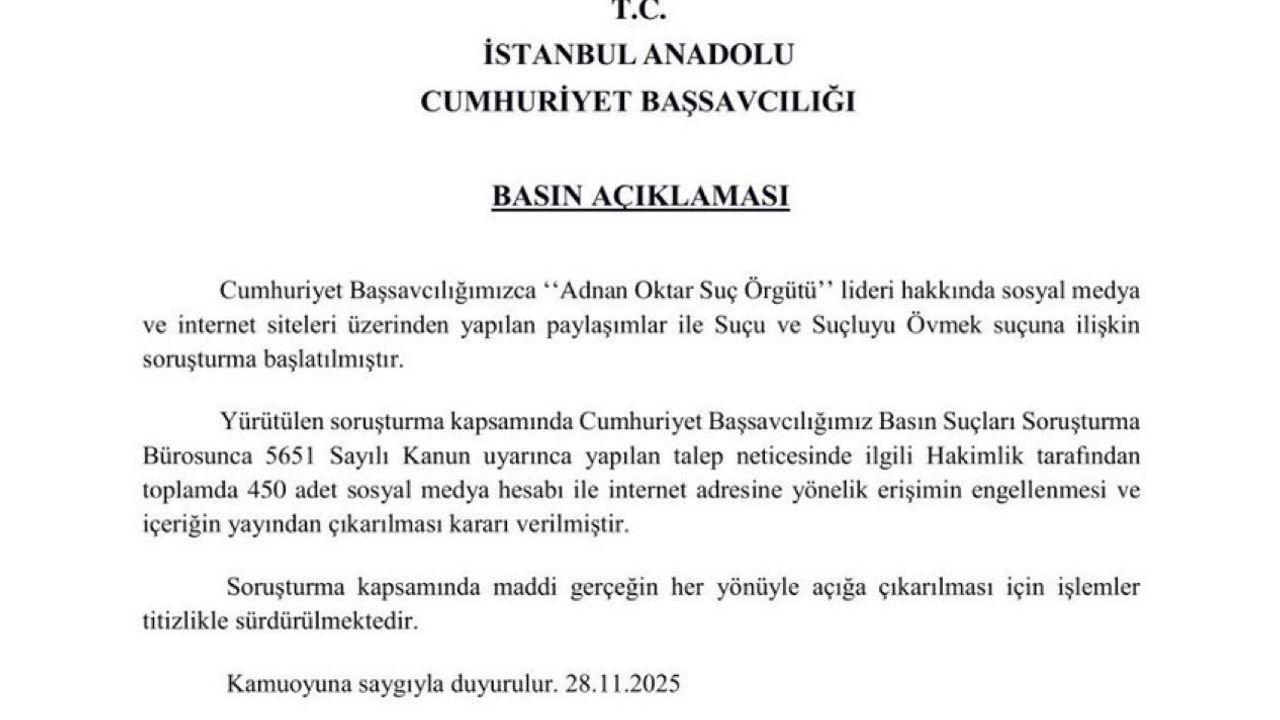 T.C.
İSTANBUL ANADOLU
CUMHURİYET BAŞSAVCILIĞI

BASIN AÇIKLAMASI

Cumhuriyet Başsavcılığımızca ‘‘Adnan Oktar Suç Örgütü’’ lideri hakkında sosyal medya ve internet siteleri üzerinden yapılan paylaşımlar ile Suçu ve Suçluyu Övmek suçuna ilişkin soruşturma başlatılmıştır.

Yürütülen soruşturma kapsamında Cumhuriyet Başsavcılığımız Basın Suçları Soruşturma Bürosunca 5651 Sayılı Kanun uyarınca yapılan talep neticesinde ilgili Hakimlik tarafından toplamda 450 adet sosyal medya hesabı ile internet adresine yönelik erişimin engellenmesi ve içeriğin yayından çıkarılması kararı verilmiştir.

Soruşturma kapsamında maddi gerçeğin her yönüyle açığa çıkarılması için işlemler titizlikle sürdürülmektedir.

Kamuoyuna saygıyla duyurulur. 28.11.2025